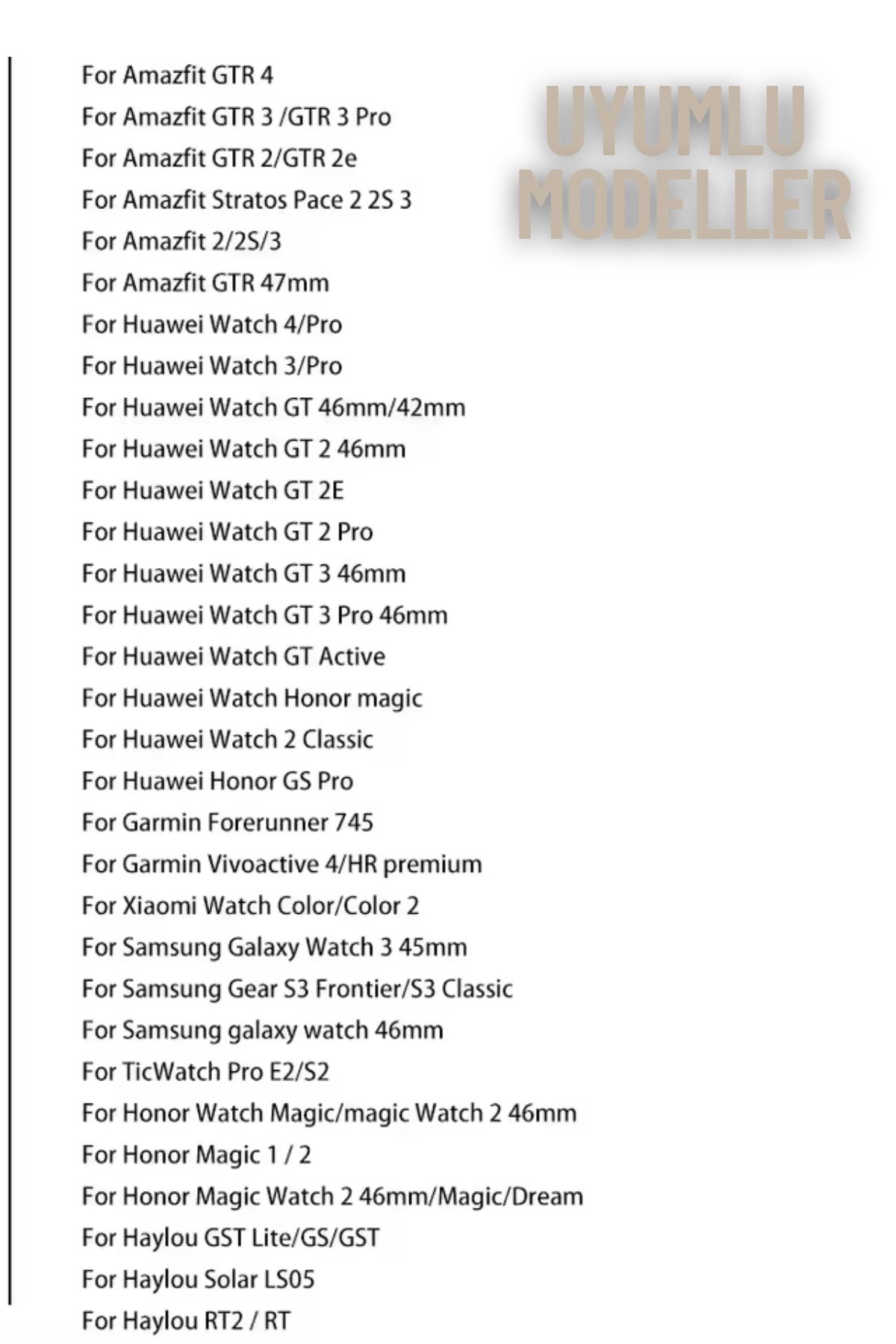 UYUMLU MODELLER

For Amazfit GTR 4
For Amazfit GTR 3 /GTR 3 Pro
For Amazfit GTR 2/GTR 2e
For Amazfit Stratos Pace 2 2S 3
For Amazfit 2/2S/3
For Amazfit GTR 47mm
For Huawei Watch 4/Pro
For Huawei Watch 3/Pro
For Huawei Watch GT 46mm/42mm
For Huawei Watch GT 2 46mm
For Huawei Watch GT 2E
For Huawei Watch GT 2 Pro
For Huawei Watch GT 3 46mm
For Huawei Watch GT 3 Pro 46mm
For Huawei Watch GT Active
For Huawei Watch Honor magic
For Huawei Watch 2 Classic
For Huawei Honor GS Pro
For Garmin Forerunner 745
For Garmin Vivoactive 4/HR premium
For Xiaomi Watch Color/Color 2
For Samsung Galaxy Watch 3 45mm
For Samsung Gear S3 Frontier/S3 Classic
For Samsung galaxy watch 46mm
For TicWatch Pro E2/S2
For Honor Watch Magic/magic Watch 2 46mm
For Honor Magic 1 / 2
For Honor Magic Watch 2 46mm/Magic/Dream
For Haylou GST Lite/GS/GST
For Haylou Solar LS05
For Haylou RT2 / RT